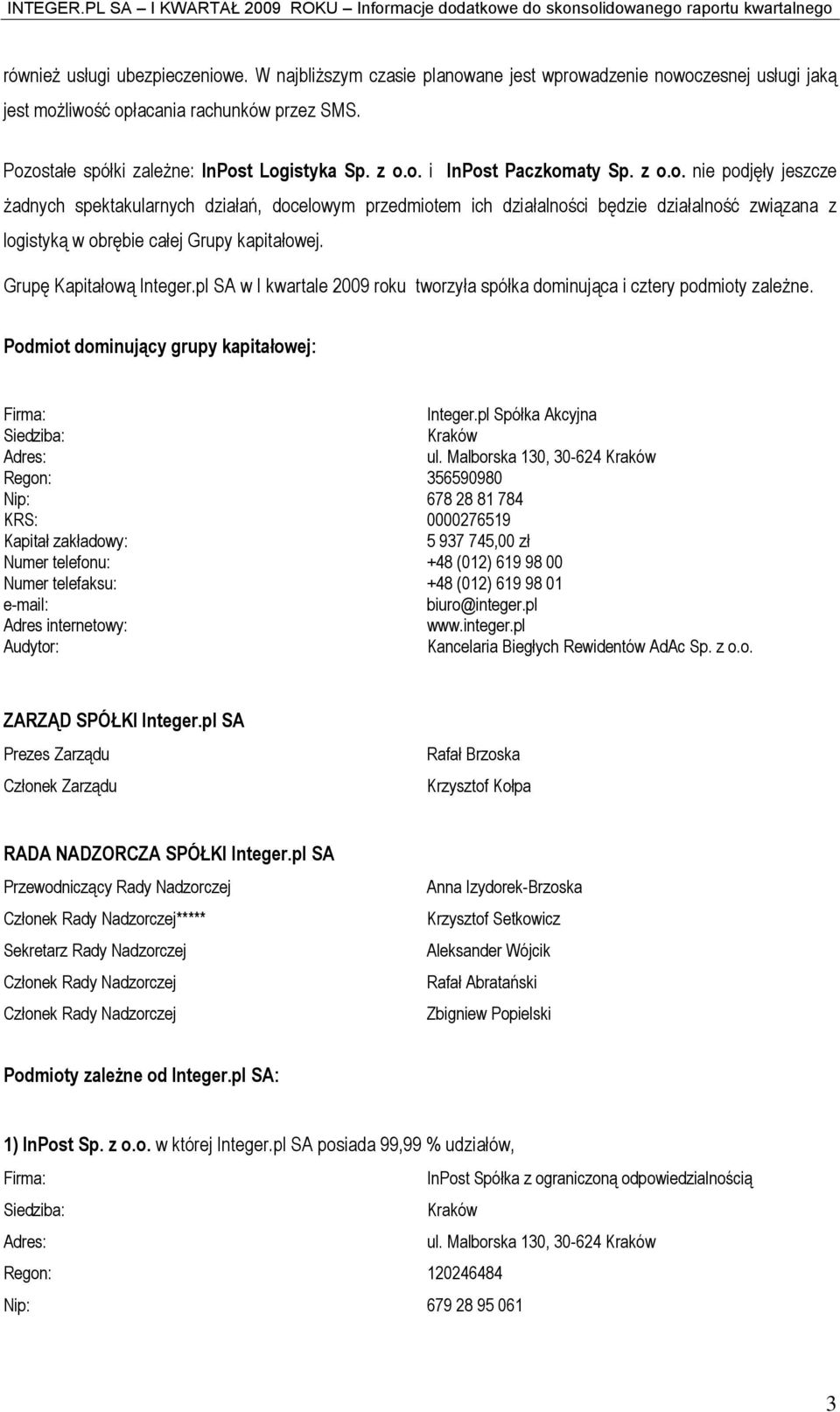 INTEGER.PL SA – I KWARTAŁ 2009 ROKU – Informacje dodatkowe do skonsolidowanego raportu kwartalnego

również usługi ubezpieczeniowe. W najbliższym czasie planowane jest wprowadzenie nowoczesnej usługi jaką jest możliwość opłacania rachunków przez SMS.

Pozostałe spółki zależne: InPost Logistyka Sp. z o.o. i InPost Paczkomaty Sp. z o.o. nie podjęły jeszcze żadnych spektakularnych działań, docelowym przedmiotem ich działalności będzie działalność związana z logistyką w obrębie całej Grupy kapitałowej.

Grupę Kapitałową Integer.pl SA w I kwartale 2009 roku tworzyła spółka dominująca i cztery podmioty zależne.

Podmiot dominujący grupy kapitałowej:

| | |
|---|---|
| Firma: | Integer.pl Spółka Akcyjna |
| Siedziba: | Kraków |
| Adres: | ul. Malborska 130, 30-624 Kraków |
| Regon: | 356590980 |
| Nip: | 678 28 81 784 |
| KRS: | 0000276519 |
| Kapitał zakładowy: | 5 937 745,00 zł |
| Numer telefonu: | +48 (012) 619 98 00 |
| Numer telefaksu: | +48 (012) 619 98 01 |
| e-mail: | biuro@integer.pl |
| Adres internetowy: | www.integer.pl |
| Audytor: | Kancelaria Biegłych Rewidentów AdAc Sp. z o.o. |

ZARZĄD SPÓŁKI Integer.pl SA

| | |
|---|---|
| Prezes Zarządu | Rafał Brzoska |
| Członek Zarządu | Krzysztof Kołpa |

RADA NADZORCZA SPÓŁKI Integer.pl SA

| | |
|---|---|
| Przewodniczący Rady Nadzorczej | Anna Izydorek-Brzoska |
| Członek Rady Nadzorczej***** | Krzysztof Setkowicz |
| Sekretarz Rady Nadzorczej | Aleksander Wójcik |
| Członek Rady Nadzorczej | Rafał Abratański |
| Członek Rady Nadzorczej | Zbigniew Popielski |

Podmioty zależne od Integer.pl SA:

1) InPost Sp. z o.o. w której Integer.pl SA posiada 99,99 % udziałów,

| | |
|---|---|
| Firma: | InPost Spółka z ograniczoną odpowiedzialnością |
| Siedziba: | Kraków |
| Adres: | ul. Malborska 130, 30-624 Kraków |
| Regon: | 120246484 |
| Nip: | 679 28 95 061 |

3